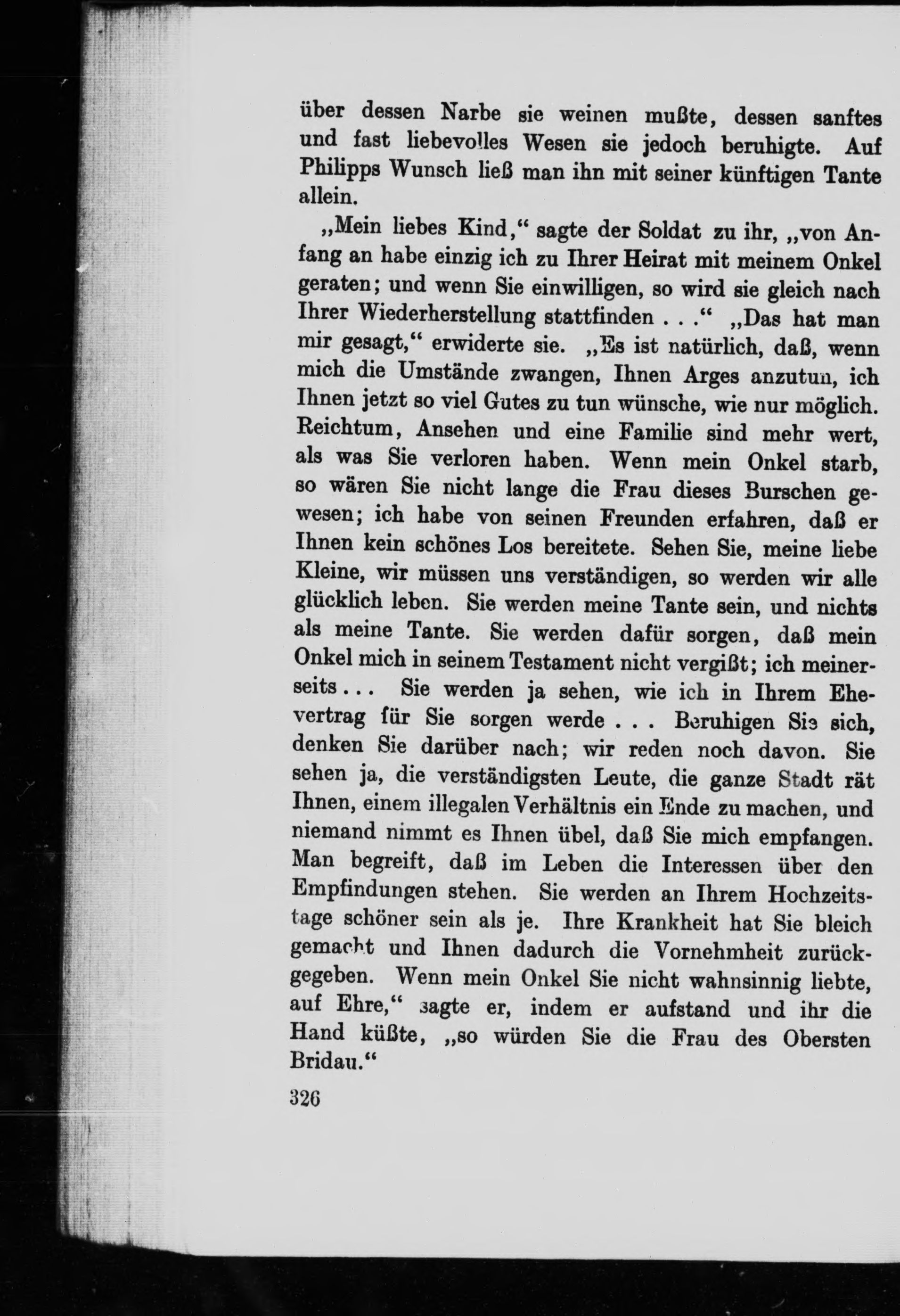 über dessen Narbe sie weinen mußte, dessen sanftes und fast liebevolles Wesen sie jedoch beruhigte. Auf Philipps Wunsch ließ man ihn mit seiner künftigen Tante allein.

„Mein liebes Kind,“ sagte der Soldat zu ihr, „von Anfang an habe einzig ich zu Ihrer Heirat mit meinem Onkel geraten; und wenn Sie einwilligen, so wird sie gleich nach Ihrer Wiederherstellung stattfinden . . .“ „Das hat man mir gesagt,“ erwiderte sie. „Es ist natürlich, daß, wenn mich die Umstände zwangen, Ihnen Arges anzutun, ich Ihnen jetzt so viel Gutes zu tun wünsche, wie nur möglich. Reichtum, Ansehen und eine Familie sind mehr wert, als was Sie verloren haben. Wenn mein Onkel starb, so wären Sie nicht lange die Frau dieses Burschen gewesen; ich habe von seinen Freunden erfahren, daß er Ihnen kein schönes Los bereitete. Sehen Sie, meine liebe Kleine, wir müssen uns verständigen, so werden wir alle glücklich leben. Sie werden meine Tante sein, und nichts als meine Tante. Sie werden dafür sorgen, daß mein Onkel mich in seinem Testament nicht vergißt; ich meinerseits . . . Sie werden ja sehen, wie ich in Ihrem Ehevertrag für Sie sorgen werde . . . Beruhigen Sie sich, denken Sie darüber nach; wir reden noch davon. Sie sehen ja, die verständigsten Leute, die ganze Stadt rät Ihnen, einem illegalen Verhältnis ein Ende zu machen, und niemand nimmt es Ihnen übel, daß Sie mich empfangen. Man begreift, daß im Leben die Interessen über den Empfindungen stehen. Sie werden an Ihrem Hochzeitstage schöner sein als je. Ihre Krankheit hat Sie bleich gemacht und Ihnen dadurch die Vornehmheit zurückgegeben. Wenn mein Onkel Sie nicht wahnsinnig liebte, auf Ehre,“ sagte er, indem er aufstand und ihr die Hand küßte, „so würden Sie die Frau des Obersten Bridau.“

326